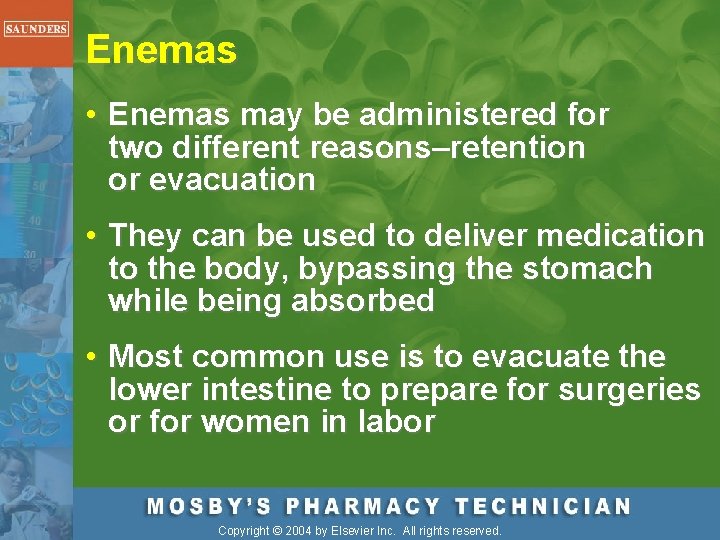 SAUNDERS

Enemas

• Enemas may be administered for two different reasons–retention or evacuation

• They can be used to deliver medication to the body, bypassing the stomach while being absorbed

• Most common use is to evacuate the lower intestine to prepare for surgeries or for women in labor

MOSBY'S PHARMACY TECHNICIAN

Copyright © 2004 by Elsevier Inc. All rights reserved.